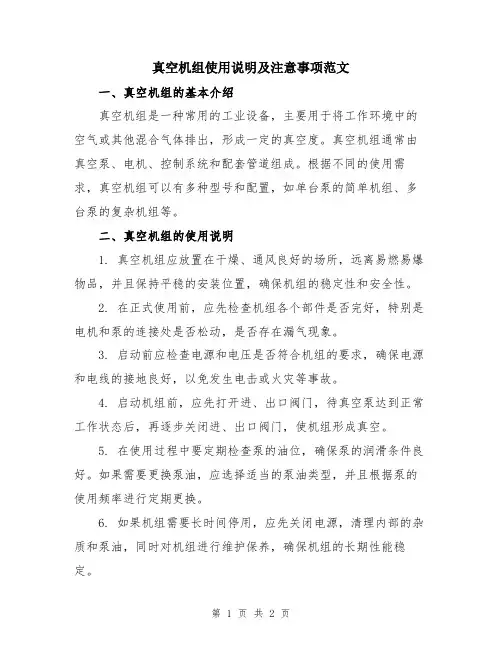 真空机组使用说明及注意事项范文

一、真空机组的基本介绍

真空机组是一种常用的工业设备，主要用于将工作环境中的空气或其他混合气体排出，形成一定的真空度。真空机组通常由真空泵、电机、控制系统和配套管道组成。根据不同的使用需求，真空机组可以有多种型号和配置，如单台泵的简单机组、多台泵的复杂机组等。

二、真空机组的使用说明

1. 真空机组应放置在干燥、通风良好的场所，远离易燃易爆物品，并且保持平稳的安装位置，确保机组的稳定性和安全性。

2. 在正式使用前，应先检查机组各个部件是否完好，特别是电机和泵的连接处是否松动，是否存在漏气现象。

3. 启动前应检查电源和电压是否符合机组的要求，确保电源和电线的接地良好，以免发生电击或火灾等事故。

4. 启动机组前，应先打开进、出口阀门，待真空泵达到正常工作状态后，再逐步关闭进、出口阀门，使机组形成真空。

5. 在使用过程中要定期检查泵的油位，确保泵的润滑条件良好。如果需要更换泵油，应选择适当的泵油类型，并且根据泵的使用频率进行定期更换。

6. 如果机组需要长时间停用，应先关闭电源，清理内部的杂质和泵油，同时对机组进行维护保养，确保机组的长期性能稳定。

第 1 页 共 2 页